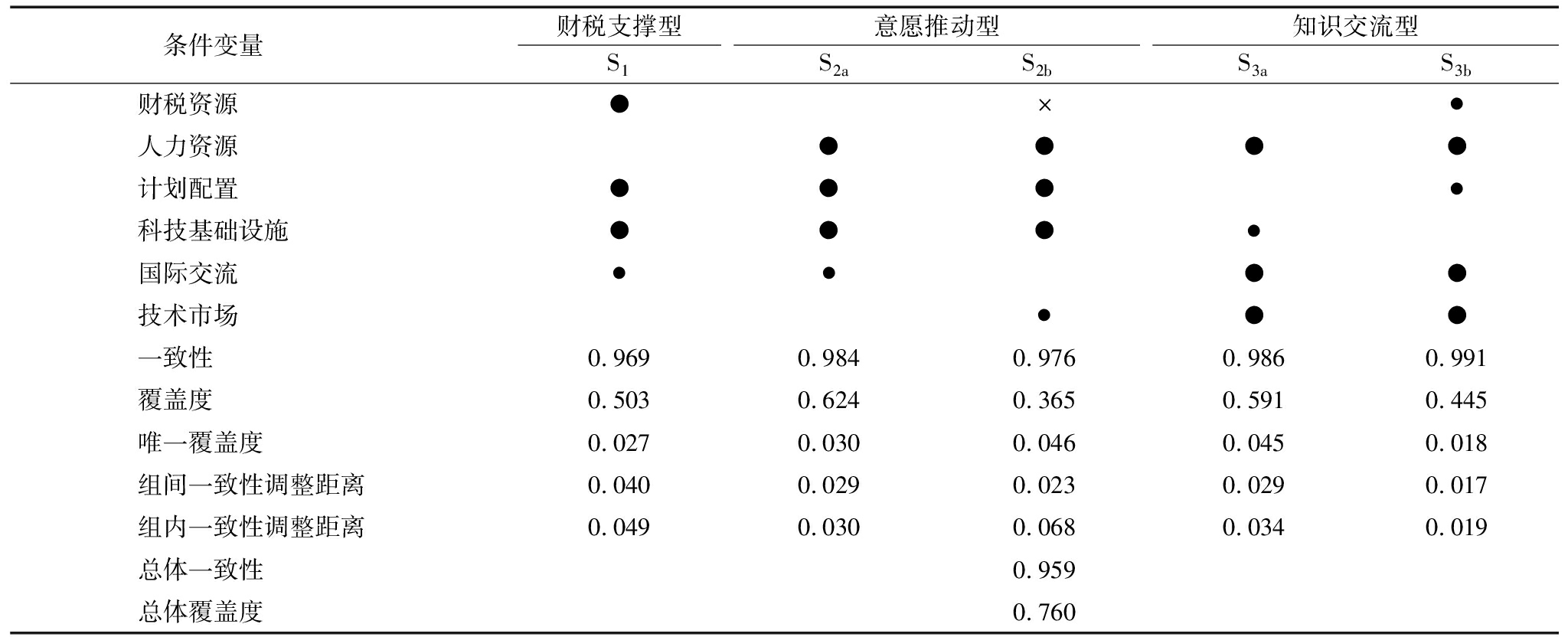 | 条件变量 | 财税支撑型 | 意愿推动型 | | 知识交流型 | |
|---|---|---|---|---|---|
| | $S_1$ | $S_{2a}$ | $S_{2b}$ | $S_{3a}$ | $S_{3b}$ |
| 财税资源 | ● | | × | | • |
| 人力资源 | | ● | ● | ● | ● |
| 计划配置 | ● | ● | ● | | • |
| 科技基础设施 | ● | ● | ● | • | |
| 国际交流 | • | • | | ● | ● |
| 技术市场 | | | • | ● | ● |
| 一致性 | 0. 969 | 0. 984 | 0. 976 | 0. 986 | 0. 991 |
| 覆盖度 | 0. 503 | 0. 624 | 0. 365 | 0. 591 | 0. 445 |
| 唯一覆盖度 | 0. 027 | 0. 030 | 0. 046 | 0. 045 | 0. 018 |
| 组间一致性调整距离 | 0. 040 | 0. 029 | 0. 023 | 0. 029 | 0. 017 |
| 组内一致性调整距离 | 0. 049 | 0. 030 | 0. 068 | 0. 034 | 0. 019 |
| 总体一致性 | | | 0. 959 | | |
| 总体覆盖度 | | | 0. 760 | | |